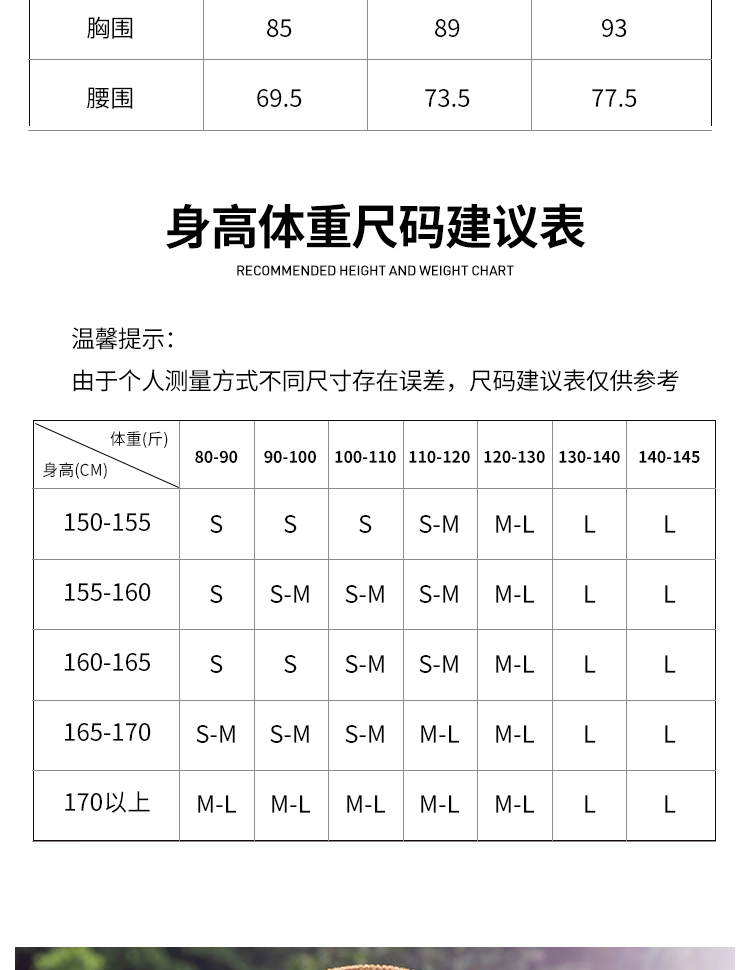 | 胸围 | 85 | 89 | 93 |
|---|---|---|---|
| 腰围 | 69.5 | 73.5 | 77.5 |

身高体重尺码建议表

RECOMMENDED HEIGHT AND WEIGHT CHART

温馨提示：

由于个人测量方式不同尺寸存在误差，尺码建议表仅供参考

| 体重(斤) 身高(CM) | 80-90 | 90-100 | 100-110 | 110-120 | 120-130 | 130-140 | 140-145 |
|---|---|---|---|---|---|---|---|
| 150-155 | S | S | S | S-M | M-L | L | L |
| 155-160 | S | S-M | S-M | S-M | M-L | L | L |
| 160-165 | S | S | S-M | S-M | M-L | L | L |
| 165-170 | S-M | S-M | S-M | M-L | M-L | L | L |
| 170以上 | M-L | M-L | M-L | M-L | M-L | L | L |